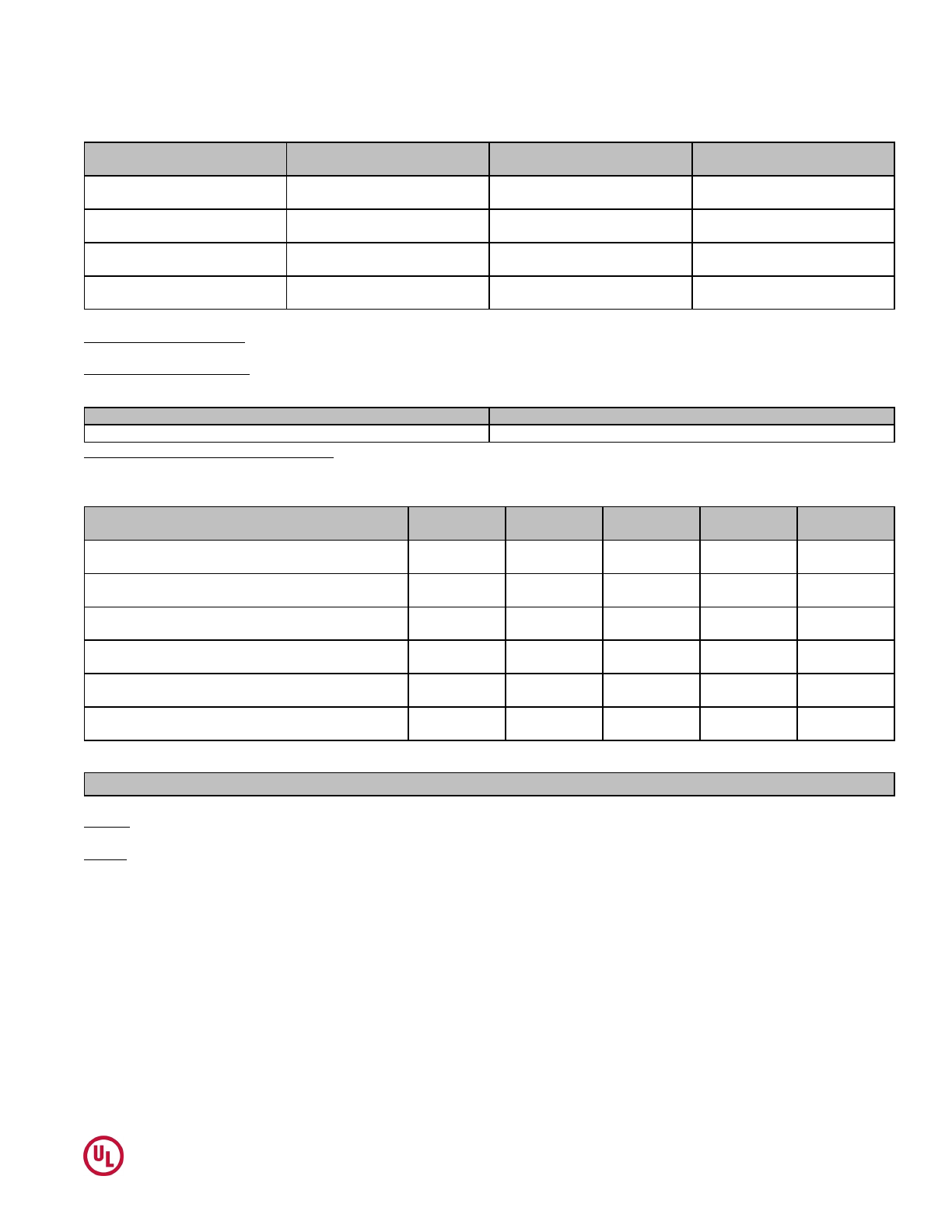 UL